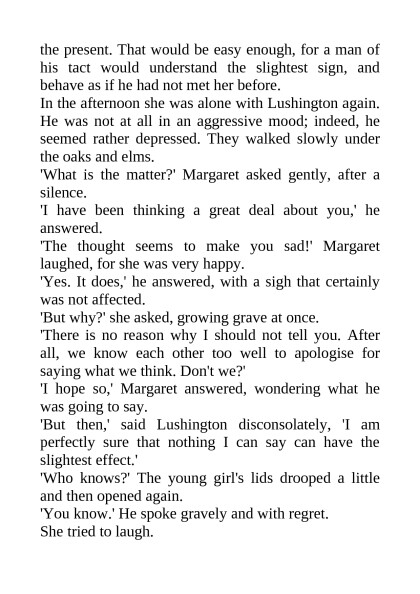 the present. That would be easy enough, for a man of his tact would understand the slightest sign, and behave as if he had not met her before.

In the afternoon she was alone with Lushington again. He was not at all in an aggressive mood; indeed, he seemed rather depressed. They walked slowly under the oaks and elms.

'What is the matter?' Margaret asked gently, after a silence.

'I have been thinking a great deal about you,' he answered.

'The thought seems to make you sad!' Margaret laughed, for she was very happy.

'Yes. It does,' he answered, with a sigh that certainly was not affected.

'But why?' she asked, growing grave at once.

'There is no reason why I should not tell you. After all, we know each other too well to apologise for saying what we think. Don't we?'

'I hope so,' Margaret answered, wondering what he was going to say.

'But then,' said Lushington disconsolately, 'I am perfectly sure that nothing I can say can have the slightest effect.'

'Who knows?' The young girl's lids drooped a little and then opened again.

'You know.' He spoke gravely and with regret.

She tried to laugh.